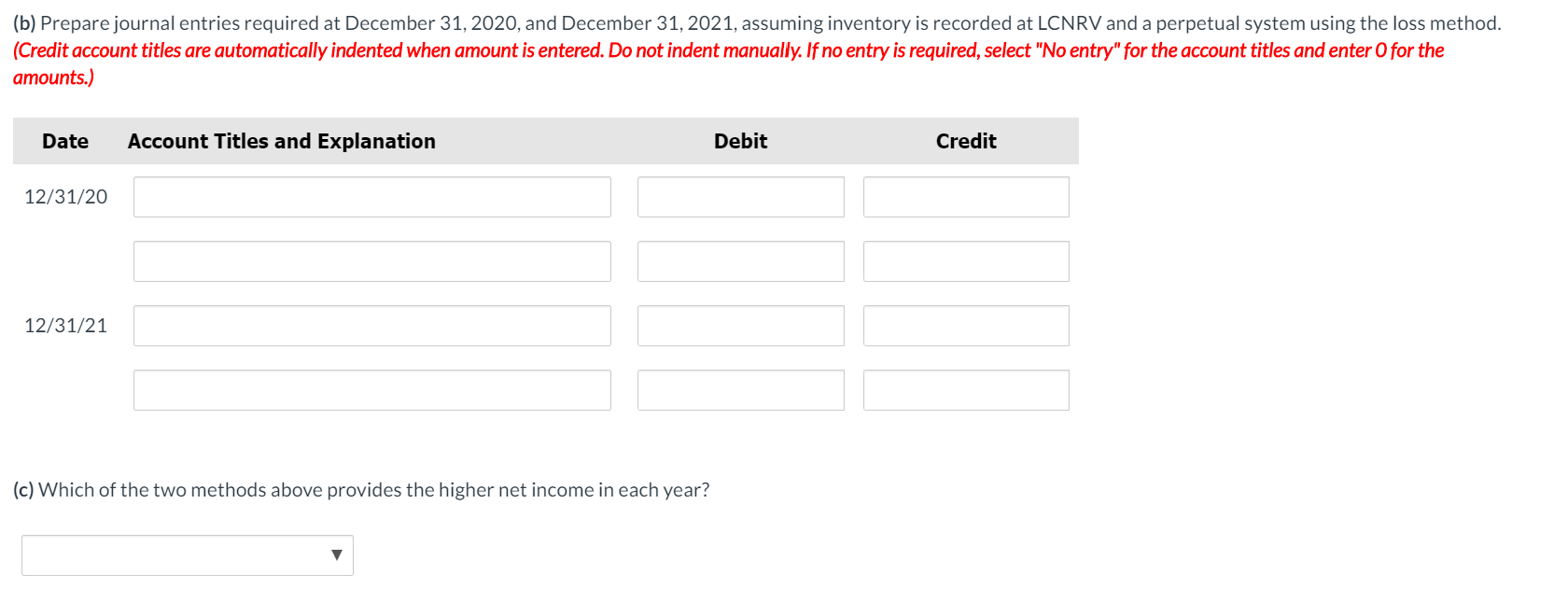 (b) Prepare journal entries required at December 31, 2020, and December 31, 2021, assuming inventory is recorded at LCNRV and a perpetual system using the loss method. (Credit account titles are automatically indented when amount is entered. Do not indent manually. If no entry is required, select "No entry" for the account titles and enter 0 for the amounts.)

| Date | Account Titles and Explanation | Debit | Credit |
|---|---|---|---|
| 12/31/20 | | | |
| | | | |
| 12/31/21 | | | |
| | | | |

(c) Which of the two methods above provides the higher net income in each year?